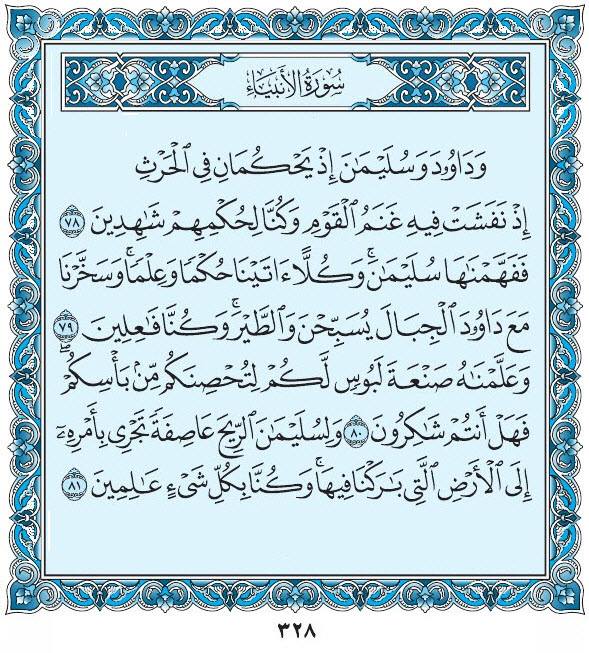 سُورَةُ الأَنبِيَاءِ

وَدَاوُۥدَ وَسُلَيْمَٰنَ إِذْ يَحْكُمَانِ فِى ٱلْحَرْثِ إِذْ نَفَشَتْ فِيهِ غَنَمُ ٱلْقَوْمِ وَكُنَّا لِحُكْمِهِمْ شَٰهِدِينَ ٧٨ فَفَهَّمْنَٰهَا سُلَيْمَٰنَ ۚ وَكُلًّا ءَاتَيْنَا حُكْمًا وَعِلْمًا ۚ وَسَخَّرْنَا مَعَ دَاوُۥدَ ٱلْجِبَالَ يُسَبِّحْنَ وَٱلطَّيْرَ ۚ وَكُنَّا فَٰعِلِينَ ٧٩ وَعَلَّمْنَٰهُ صَنْعَةَ لَبُوسٍ لَّكُمْ لِتُحْصِنَكُم مِّنۢ بَأْسِكُمْ ۖ فَهَلْ أَنتُمْ شَٰكِرُونَ ٨٠ وَلِسُلَيْمَٰنَ ٱلرِّيحَ عَاصِفَةً تَجْرِى بِأَمْرِهِۦٓ إِلَى ٱلْأَرْضِ ٱلَّتِى بَٰرَكْنَا فِيهَا ۚ وَكُنَّا بِكُلِّ شَىْءٍ عَٰلِمِينَ ٨١

٣٢٨